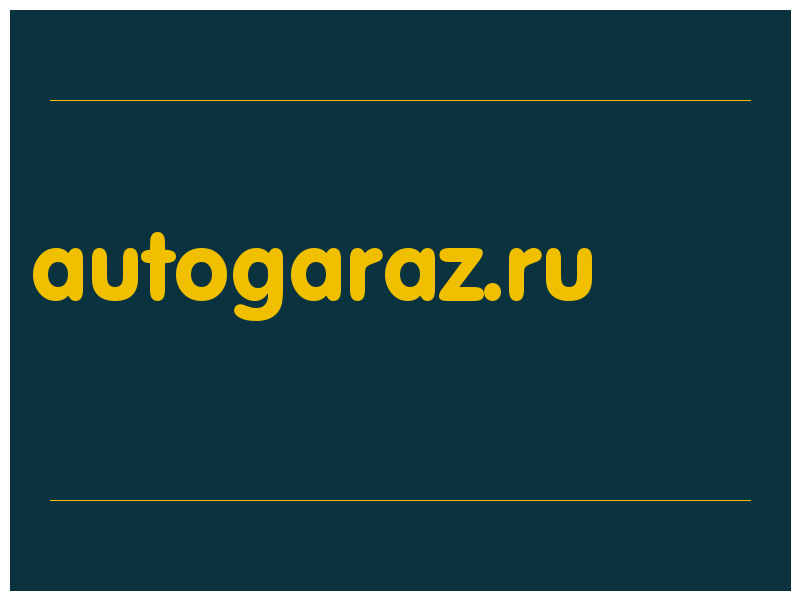 autogaraz.ru